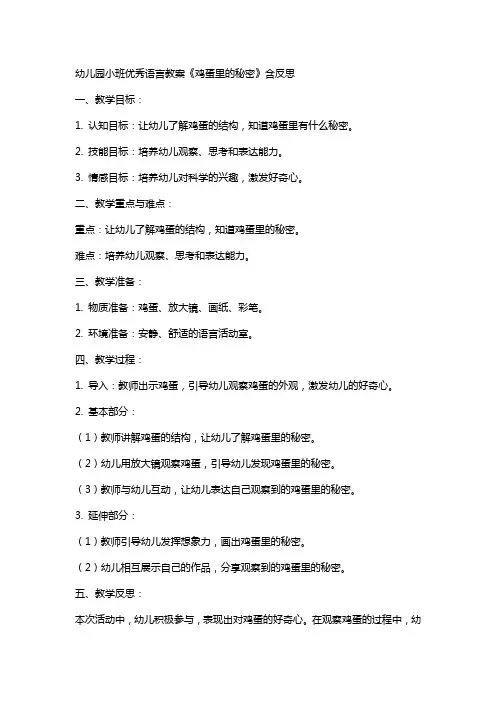 幼儿园小班优秀语言教案《鸡蛋里的秘密》含反思

一、教学目标：

1. 认知目标：让幼儿了解鸡蛋的结构，知道鸡蛋里有什么秘密。

2. 技能目标：培养幼儿观察、思考和表达能力。

3. 情感目标：培养幼儿对科学的兴趣，激发好奇心。

二、教学重点与难点：

重点：让幼儿了解鸡蛋的结构，知道鸡蛋里的秘密。

难点：培养幼儿观察、思考和表达能力。

三、教学准备：

1. 物质准备：鸡蛋、放大镜、画纸、彩笔。

2. 环境准备：安静、舒适的语言活动室。

四、教学过程：

1. 导入：教师出示鸡蛋，引导幼儿观察鸡蛋的外观，激发幼儿的好奇心。

2. 基本部分：

（1）教师讲解鸡蛋的结构，让幼儿了解鸡蛋里的秘密。

（2）幼儿用放大镜观察鸡蛋，引导幼儿发现鸡蛋里的秘密。

（3）教师与幼儿互动，让幼儿表达自己观察到的鸡蛋里的秘密。

3. 延伸部分：

（1）教师引导幼儿发挥想象力，画出鸡蛋里的秘密。

（2）幼儿相互展示自己的作品，分享观察到的鸡蛋里的秘密。

五、教学反思：

本次活动中，幼儿积极参与，表现出对鸡蛋的好奇心。在观察鸡蛋的过程中，幼